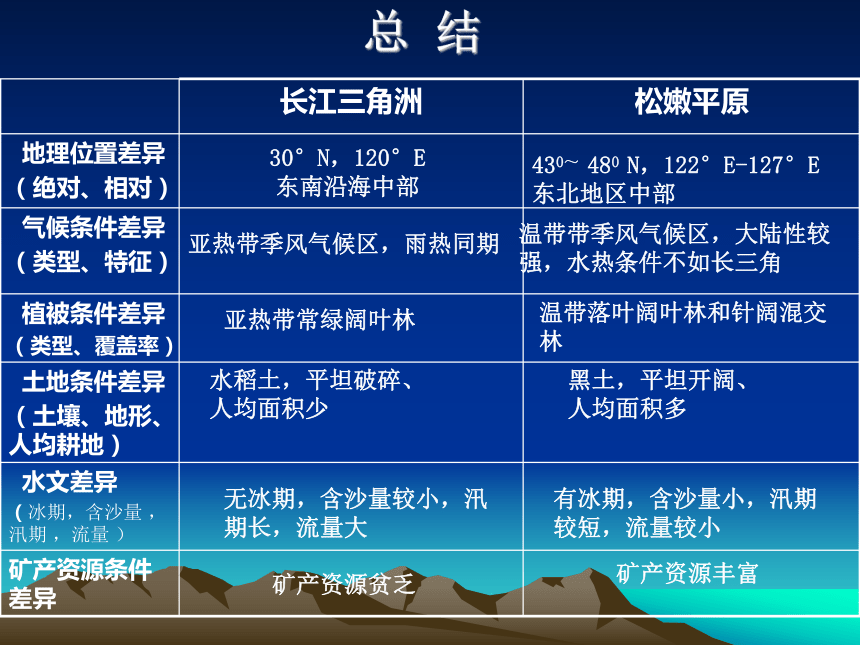 总 结

|  | 长江三角洲 | 松嫩平原 |
|---|---|---|
| 地理位置差异（绝对、相对） | 30°N，120°E 东南沿海中部 | $43^0$~ $48^0$ N，122°E-127°E 东北地区中部 |
| 气候条件差异（类型、特征） | 亚热带季风气候区，雨热同期 | 温带带季风气候区，大陆性较强，水热条件不如长三角 |
| 植被条件差异（类型、覆盖率） | 亚热带常绿阔叶林 | 温带落叶阔叶林和针阔混交林 |
| 土地条件差异（土壤、地形、人均耕地） | 水稻土，平坦破碎、人均面积少 | 黑土，平坦开阔、人均面积多 |
| 水文差异（冰期，含沙量，汛期，流量） | 无冰期，含沙量较小，汛期长，流量大 | 有冰期，含沙量小，汛期较短，流量较小 |
| 矿产资源条件差异 | 矿产资源贫乏 | 矿产资源丰富 |